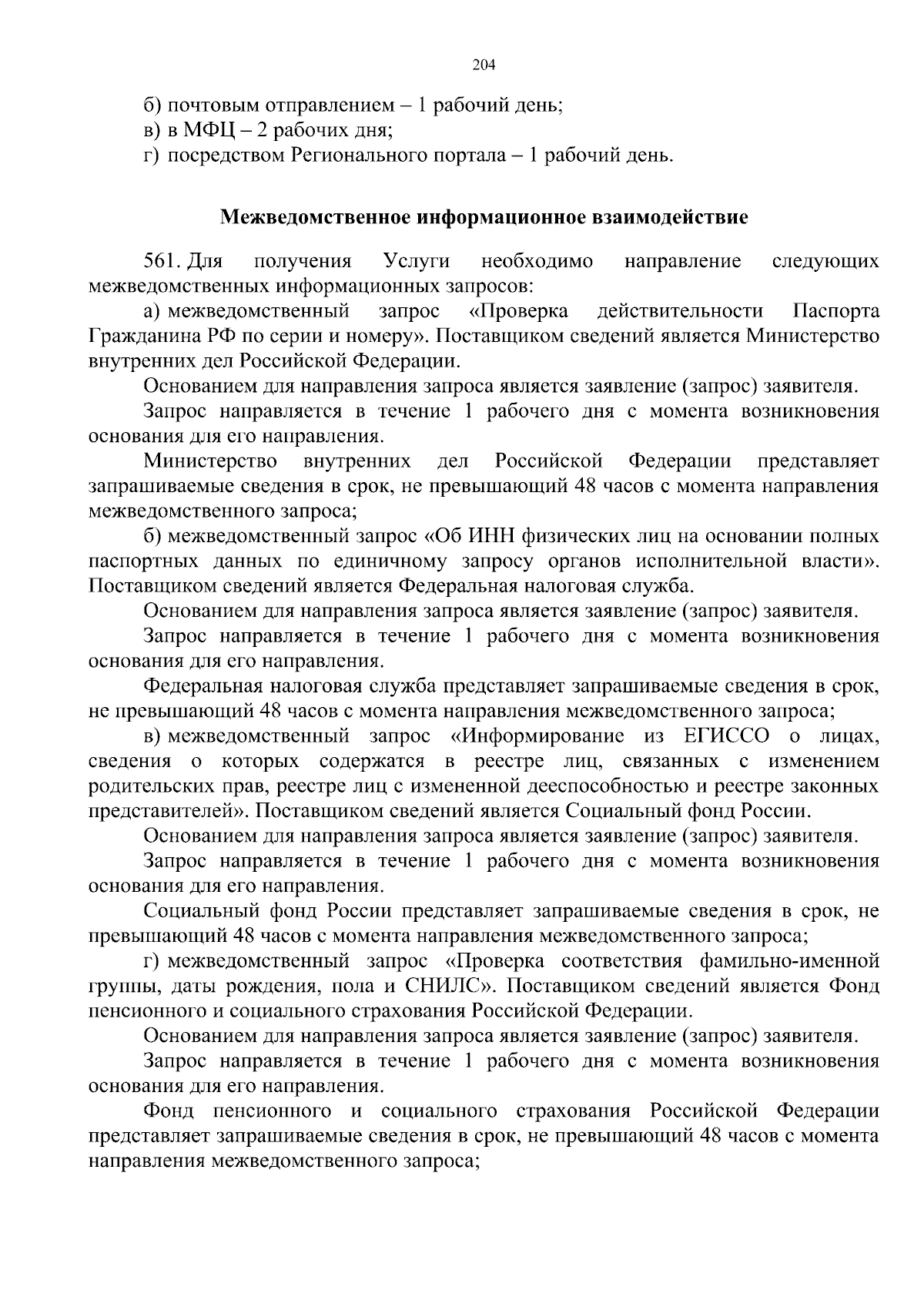 204

б) почтовым отправлением – 1 рабочий день;
в) в МФЦ – 2 рабочих дня;
г) посредством Регионального портала – 1 рабочий день.

Межведомственное информационное взаимодействие

561. Для получения Услуги необходимо направление следующих межведомственных информационных запросов:

а) межведомственный запрос «Проверка действительности Паспорта Гражданина РФ по серии и номеру». Поставщиком сведений является Министерство внутренних дел Российской Федерации.

Основанием для направления запроса является заявление (запрос) заявителя.

Запрос направляется в течение 1 рабочего дня с момента возникновения основания для его направления.

Министерство внутренних дел Российской Федерации представляет запрашиваемые сведения в срок, не превышающий 48 часов с момента направления межведомственного запроса;

б) межведомственный запрос «Об ИНН физических лиц на основании полных паспортных данных по единичному запросу органов исполнительной власти». Поставщиком сведений является Федеральная налоговая служба.

Основанием для направления запроса является заявление (запрос) заявителя.

Запрос направляется в течение 1 рабочего дня с момента возникновения основания для его направления.

Федеральная налоговая служба представляет запрашиваемые сведения в срок, не превышающий 48 часов с момента направления межведомственного запроса;

в) межведомственный запрос «Информирование из ЕГИССО о лицах, сведения о которых содержатся в реестре лиц, связанных с изменением родительских прав, реестре лиц с измененной дееспособностью и реестре законных представителей». Поставщиком сведений является Социальный фонд России.

Основанием для направления запроса является заявление (запрос) заявителя.

Запрос направляется в течение 1 рабочего дня с момента возникновения основания для его направления.

Социальный фонд России представляет запрашиваемые сведения в срок, не превышающий 48 часов с момента направления межведомственного запроса;

г) межведомственный запрос «Проверка соответствия фамильно-именной группы, даты рождения, пола и СНИЛС». Поставщиком сведений является Фонд пенсионного и социального страхования Российской Федерации.

Основанием для направления запроса является заявление (запрос) заявителя.

Запрос направляется в течение 1 рабочего дня с момента возникновения основания для его направления.

Фонд пенсионного и социального страхования Российской Федерации представляет запрашиваемые сведения в срок, не превышающий 48 часов с момента направления межведомственного запроса;